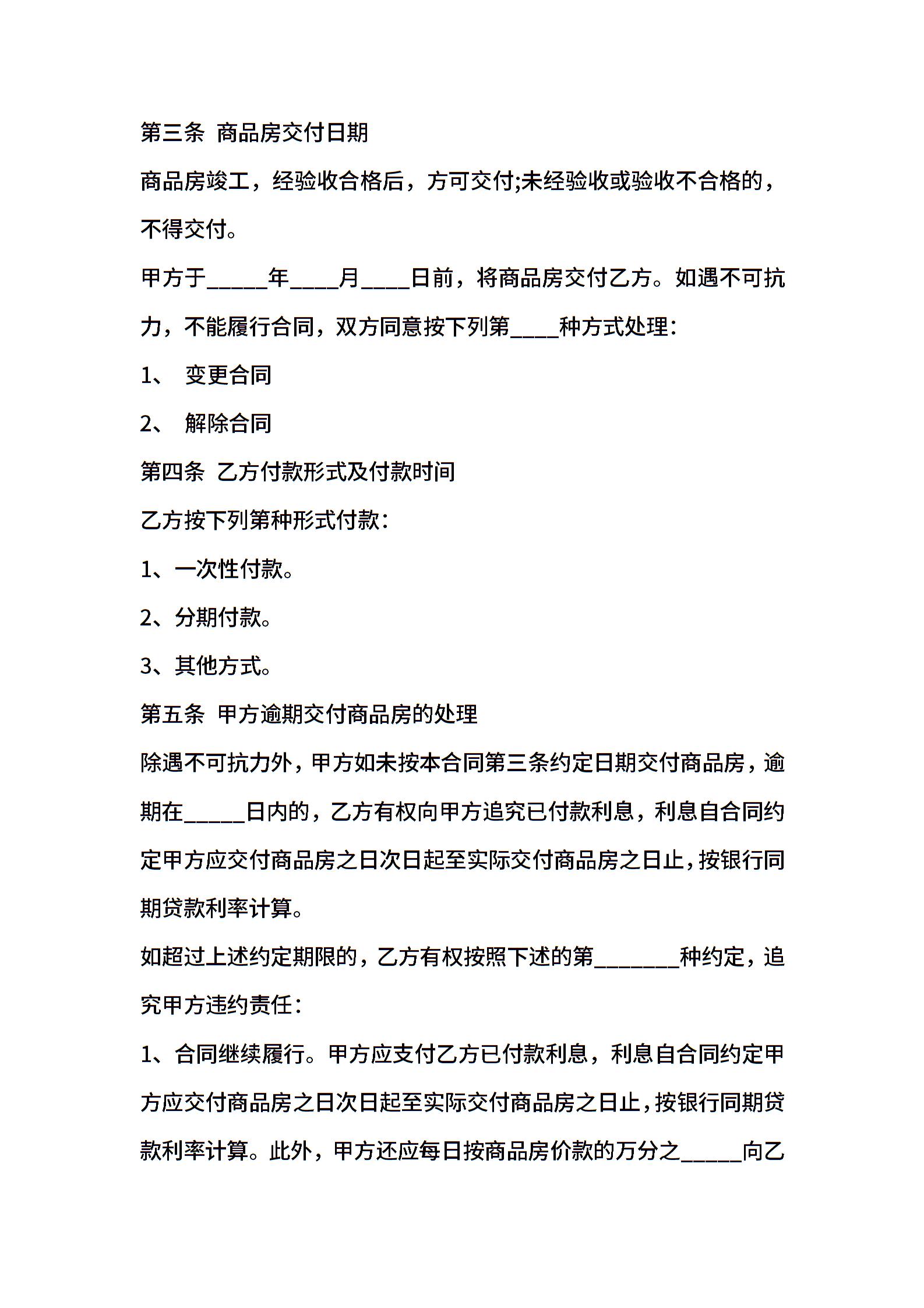 第三条 商品房交付日期

商品房竣工，经验收合格后，方可交付;未经验收或验收不合格的，不得交付。

甲方于_____年____月____日前，将商品房交付乙方。如遇不可抗力，不能履行合同，双方同意按下列第____种方式处理：

1、 变更合同

2、 解除合同

第四条 乙方付款形式及付款时间

乙方按下列第种形式付款：

1、一次性付款。

2、分期付款。

3、其他方式。

第五条 甲方逾期交付商品房的处理

除遇不可抗力外，甲方如未按本合同第三条约定日期交付商品房，逾期在_____日内的，乙方有权向甲方追究已付款利息，利息自合同约定甲方应交付商品房之日次日起至实际交付商品房之日止，按银行同期贷款利率计算。

如超过上述约定期限的，乙方有权按照下述的第_______种约定，追究甲方违约责任：

1、合同继续履行。甲方应支付乙方已付款利息，利息自合同约定甲方应交付商品房之日次日起至实际交付商品房之日止，按银行同期贷款利率计算。此外，甲方还应每日按商品房价款的万分之_____向乙